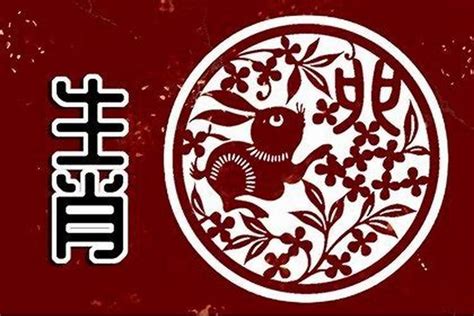 生肖

卯